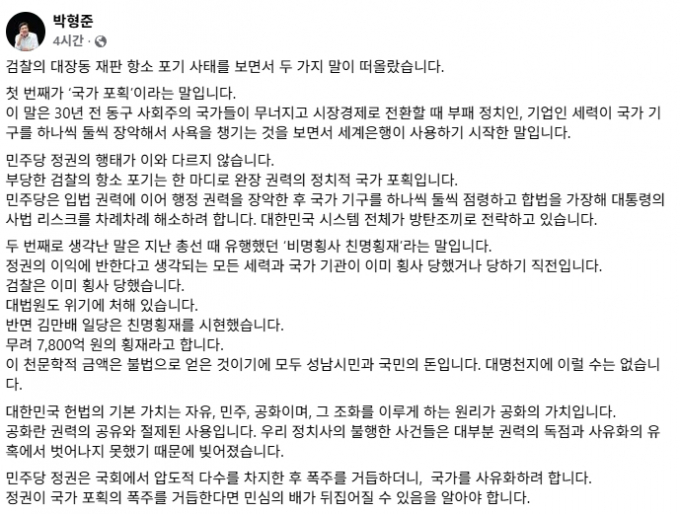 박형준
4시간 · 

검찰의 대장동 재판 항소 포기 사태를 보면서 두 가지 말이 떠올랐습니다.

첫 번째가 '국가 포획'이라는 말입니다.
이 말은 30년 전 동구 사회주의 국가들이 무너지고 시장경제로 전환할 때 부패 정치인, 기업인 세력이 국가 기구를 하나씩 둘씩 장악해서 사욕을 챙기는 것을 보면서 세계은행이 사용하기 시작한 말입니다.

민주당 정권의 행태가 이와 다르지 않습니다.
부당한 검찰의 항소 포기는 한 마디로 완장 권력의 정치적 국가 포획입니다.
민주당은 입법 권력에 이어 행정 권력을 장악한 후 국가 기구를 하나씩 둘씩 점령하고 합법을 가장해 대통령의 사법 리스크를 차례차례 해소하려 합니다. 대한민국 시스템 전체가 방탄조끼로 전락하고 있습니다.

두 번째로 생각난 말은 지난 총선 때 유행했던 '비명횡사 친명횡재'라는 말입니다.
정권의 이익에 반한다고 생각되는 모든 세력과 국가 기관이 이미 횡사 당했거나 당하기 직전입니다.
검찰은 이미 횡사 당했습니다.
대법원도 위기에 처해 있습니다.
반면 김만배 일당은 친명횡재를 시현했습니다.
무려 7,800억 원의 횡재라고 합니다.
이 천문학적 금액은 불법으로 얻은 것이기에 모두 성남시민과 국민의 돈입니다. 대명천지에 이럴 수는 없습니다.

대한민국 헌법의 기본 가치는 자유, 민주, 공화이며, 그 조화를 이루게 하는 원리가 공화의 가치입니다.
공화란 권력의 공유와 절제된 사용입니다. 우리 정치사의 불행한 사건들은 대부분 권력의 독점과 사유화의 유혹에서 벗어나지 못했기 때문에 빚어졌습니다.

민주당 정권은 국회에서 압도적 다수를 차지한 후 폭주를 거듭하더니, 국가를 사유화하려 합니다.
정권이 국가 포획의 폭주를 거듭한다면 민심의 배가 뒤집어질 수 있음을 알아야 합니다.